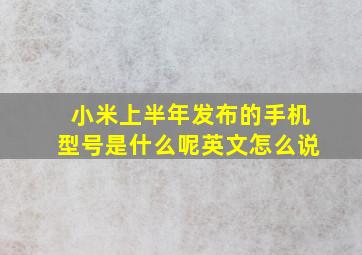 小米上半年发布的手机型号是什么呢英文怎么说